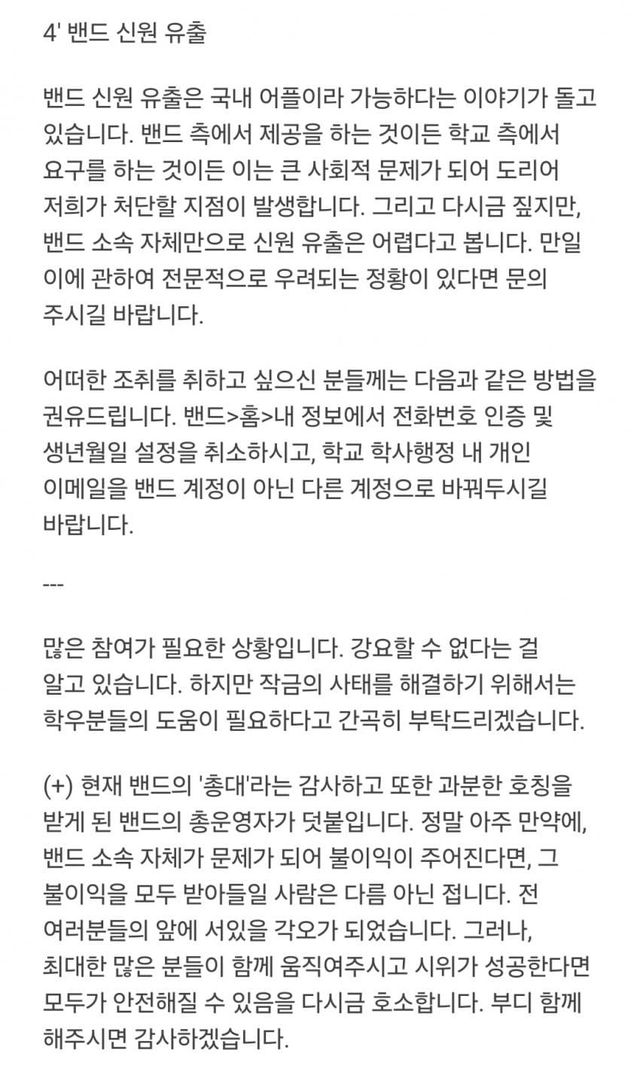 4' 밴드 신원 유출

밴드 신원 유출은 국내 어플이라 가능하다는 이야기가 돌고 있습니다. 밴드 측에서 제공을 하는 것이든 학교 측에서 요구를 하는 것이든 이는 큰 사회적 문제가 되어 도리어 저희가 처단할 지점이 발생합니다. 그리고 다시금 짚지만, 밴드 소속 자체만으로 신원 유출은 어렵다고 봅니다. 만일 이에 관하여 전문적으로 우려되는 정황이 있다면 문의 주시길 바랍니다.

어떠한 조취를 취하고 싶으신 분들께는 다음과 같은 방법을 권유드립니다. 밴드>홈>내 정보에서 전화번호 인증 및 생년월일 설정을 취소하시고, 학교 학사행정 내 개인 이메일을 밴드 계정이 아닌 다른 계정으로 바꿔두시길 바랍니다.

---

많은 참여가 필요한 상황입니다. 강요할 수 없다는 걸 알고 있습니다. 하지만 작금의 사태를 해결하기 위해서는 학우분들의 도움이 필요하다고 간곡히 부탁드리겠습니다.

(+) 현재 밴드의 '총대'라는 감사하고 또한 과분한 호칭을 받게 된 밴드의 총운영자가 덧붙입니다. 정말 아주 만약에, 밴드 소속 자체가 문제가 되어 불이익이 주어진다면, 그 불이익을 모두 받아들일 사람은 다름 아닌 접니다. 전 여러분들의 앞에 서있을 각오가 되었습니다. 그러나, 최대한 많은 분들이 함께 움직여주시고 시위가 성공한다면 모두가 안전해질 수 있음을 다시금 호소합니다. 부디 함께 해주시면 감사하겠습니다.